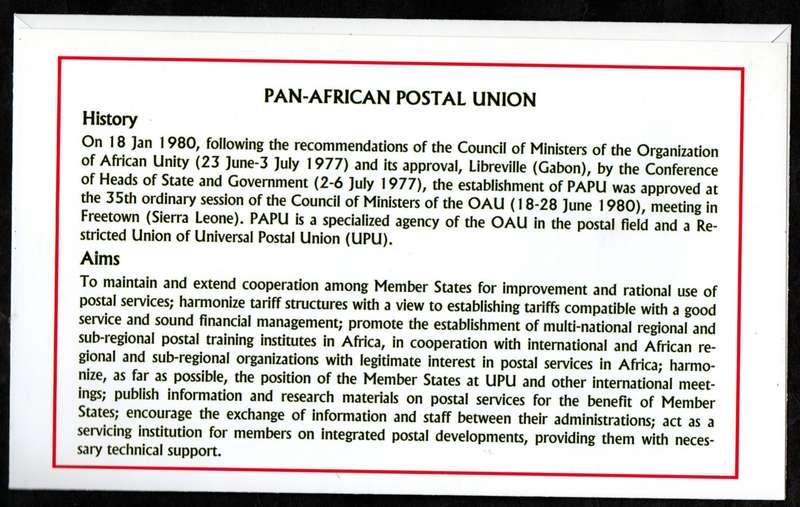 PAN-AFRICAN POSTAL UNION

History

On 18 Jan 1980, following the recommendations of the Council of Ministers of the Organization of African Unity (23 June-3 July 1977) and its approval, Libreville (Gabon), by the Conference of Heads of State and Government (2-6 July 1977), the establishment of PAPU was approved at the 35th ordinary session of the Council of Ministers of the OAU (18-28 June 1980), meeting in Freetown (Sierra Leone). PAPU is a specialized agency of the OAU in the postal field and a Restricted Union of Universal Postal Union (UPU).

Aims

To maintain and extend cooperation among Member States for improvement and rational use of postal services; harmonize tariff structures with a view to establishing tariffs compatible with a good service and sound financial management; promote the establishment of multi-national regional and sub-regional postal training institutes in Africa, in cooperation with international and African regional and sub-regional organizations with legitimate interest in postal services in Africa; harmonize, as far as possible, the position of the Member States at UPU and other international meetings; publish information and research materials on postal services for the benefit of Member States; encourage the exchange of information and staff between their administrations; act as a servicing institution for members on integrated postal developments, providing them with necessary technical support.